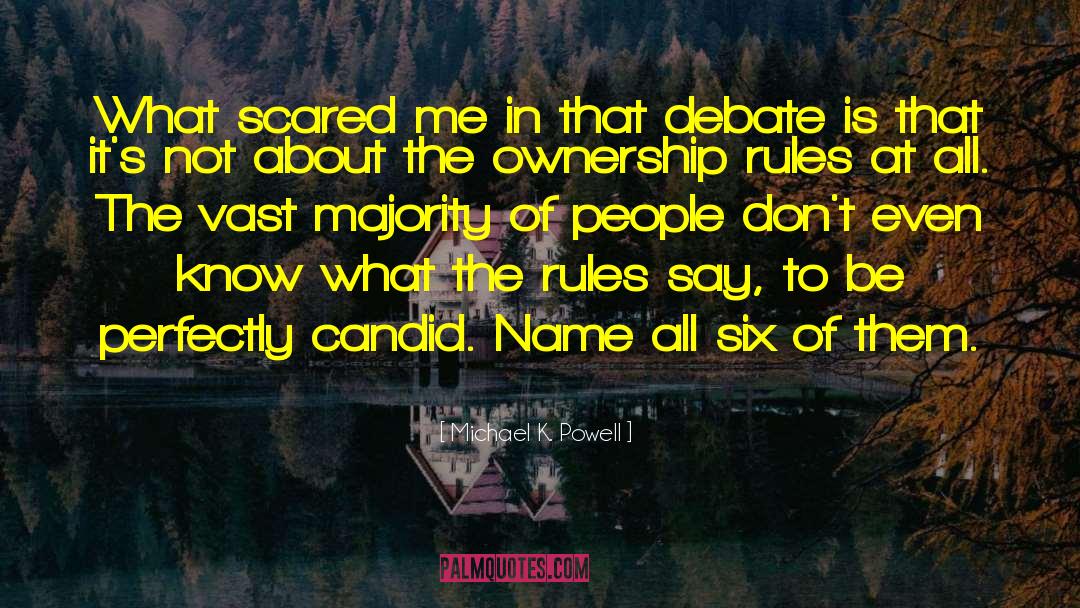 What scared me in that debate is that it's not about the ownership rules at all. The vast majority of people don't even know what the rules say, to be perfectly candid. Name all six of them.

[ Michael K. Powell ]

PALMQUOTES.COM